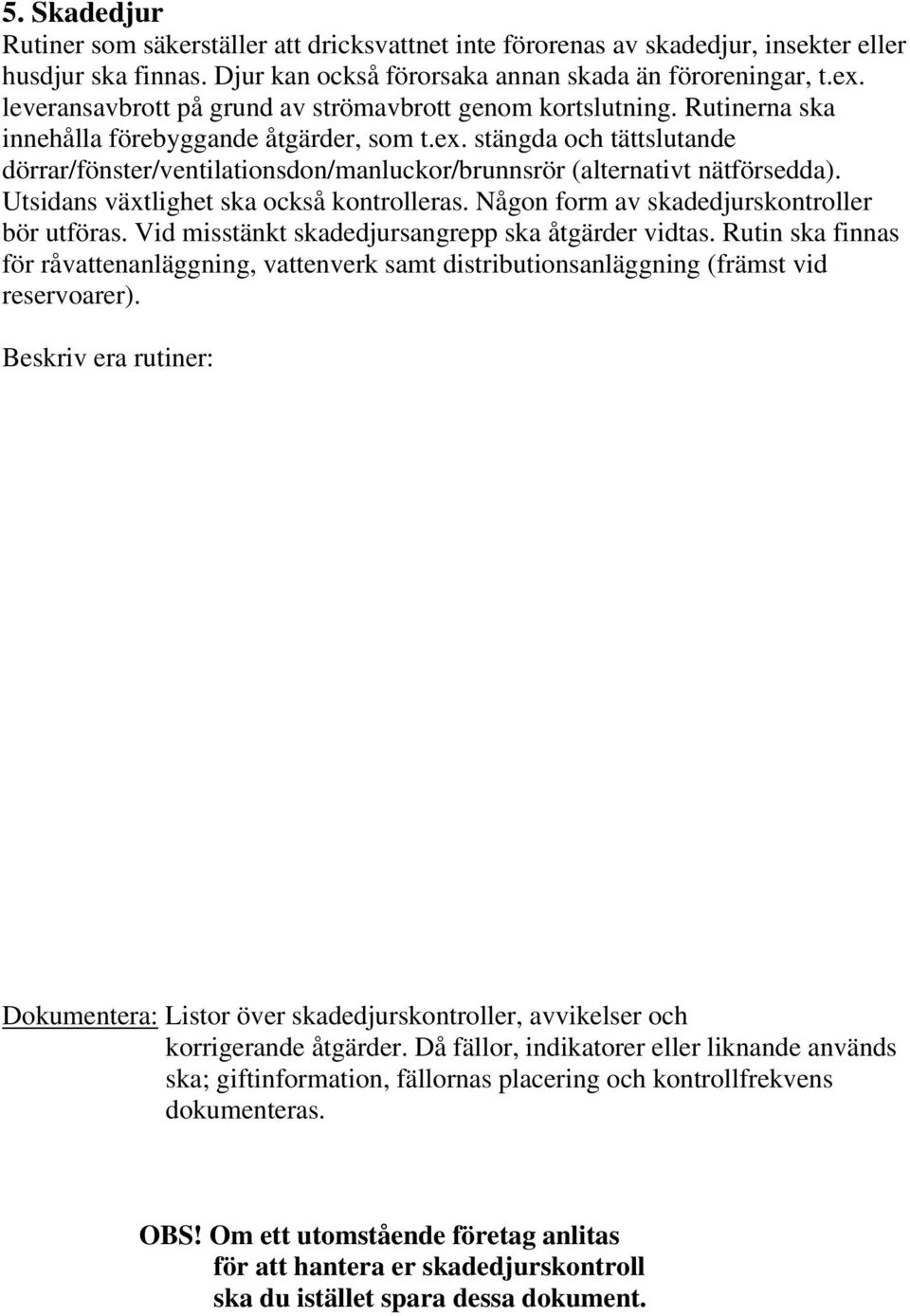 5. Skadedjur

Rutiner som säkerställer att dricksvattnet inte förorenas av skadedjur, insekter eller husdjur ska finnas. Djur kan också förorsaka annan skada än föroreningar, t.ex. leveransavbrott på grund av strömavbrott genom kortslutning. Rutinerna ska innehålla förebyggande åtgärder, som t.ex. stängda och tättslutande dörrar/fönster/ventilationsdon/manluckor/brunnsrör (alternativt nätförsedda). Utsidans växtlighet ska också kontrolleras. Någon form av skadedjurskontroller bör utföras. Vid misstänkt skadedjursangrepp ska åtgärder vidtas. Rutin ska finnas för råvattenanläggning, vattenverk samt distributionsanläggning (främst vid reservoarer).

Beskriv era rutiner:

Dokumentera: Listor över skadedjurskontroller, avvikelser och korrigerande åtgärder. Då fällor, indikatorer eller liknande används ska; giftinformation, fällornas placering och kontrollfrekvens dokumenteras.

OBS! Om ett utomstående företag anlitas för att hantera er skadedjurskontroll ska du istället spara dessa dokument.